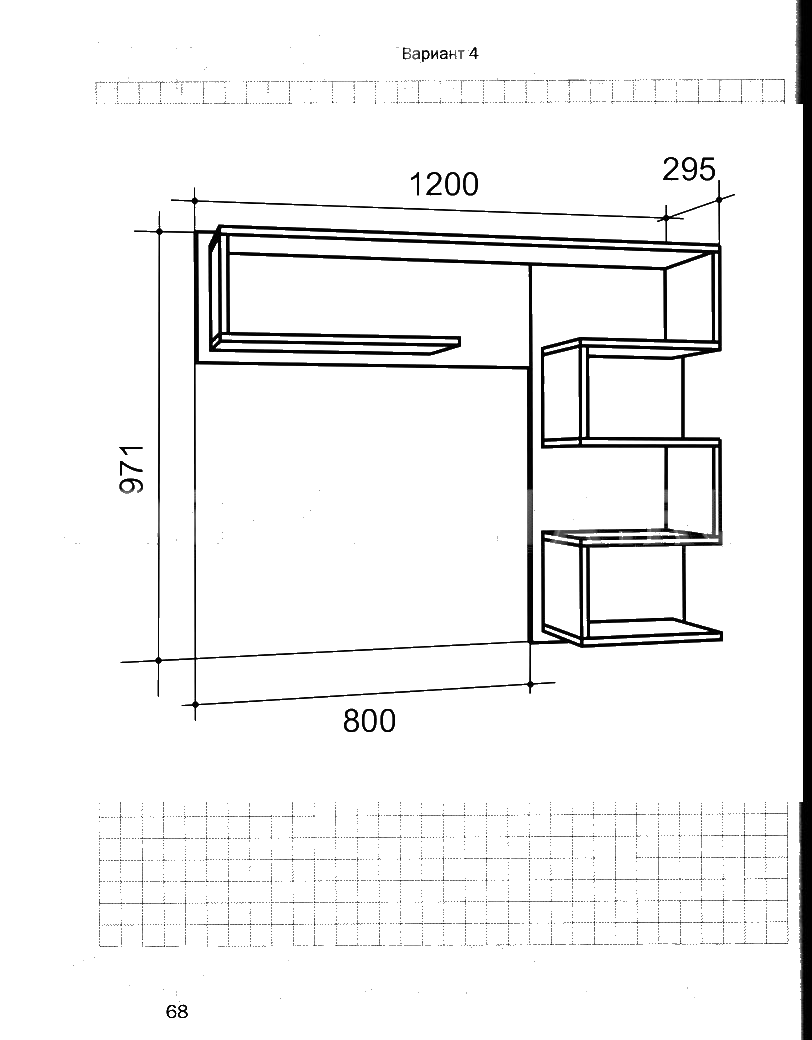 Вариант 4

1200

295

971

800

68